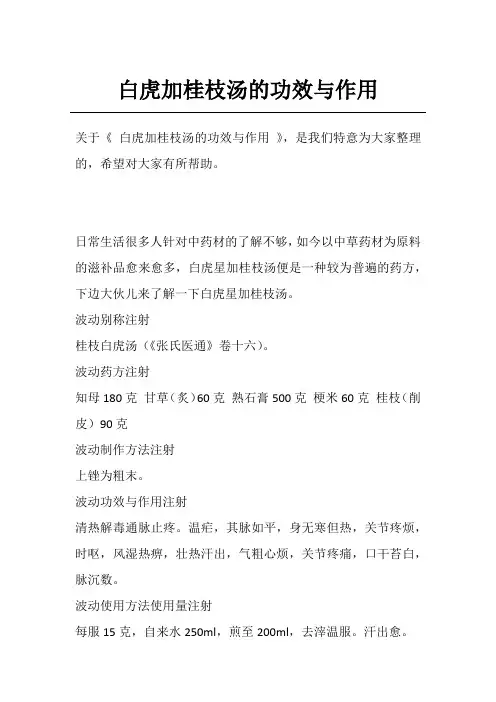 白虎加桂枝汤的功效与作用

关于《 白虎加桂枝汤的功效与作用 》，是我们特意为大家整理的，希望对大家有所帮助。

日常生活很多人针对中药材的了解不够，如今以中草药材为原料的滋补品愈来愈多，白虎星加桂枝汤便是一种较为普遍的药方，下边大伙儿来了解一下白虎星加桂枝汤。

波动别称注射

桂枝白虎汤（《张氏医通》卷十六）。

波动药方注射

知母 180 克 甘草（炙）60 克 熟石膏 500 克 粳米 60 克 桂枝（削皮）90 克

波动制作方法注射

上锉为粗末。

波动功效与作用注射

清热解毒通脉止疼。温疟，其脉如平，身无寒但热，关节疼烦，时呕，风湿热痹，壮热汗出，气粗心烦，关节疼痛，口干苔白，脉沉数。

波动使用方法使用量注射

每服 15 克，自来水 250ml，煎至 200ml，去滓温服。汗出愈。